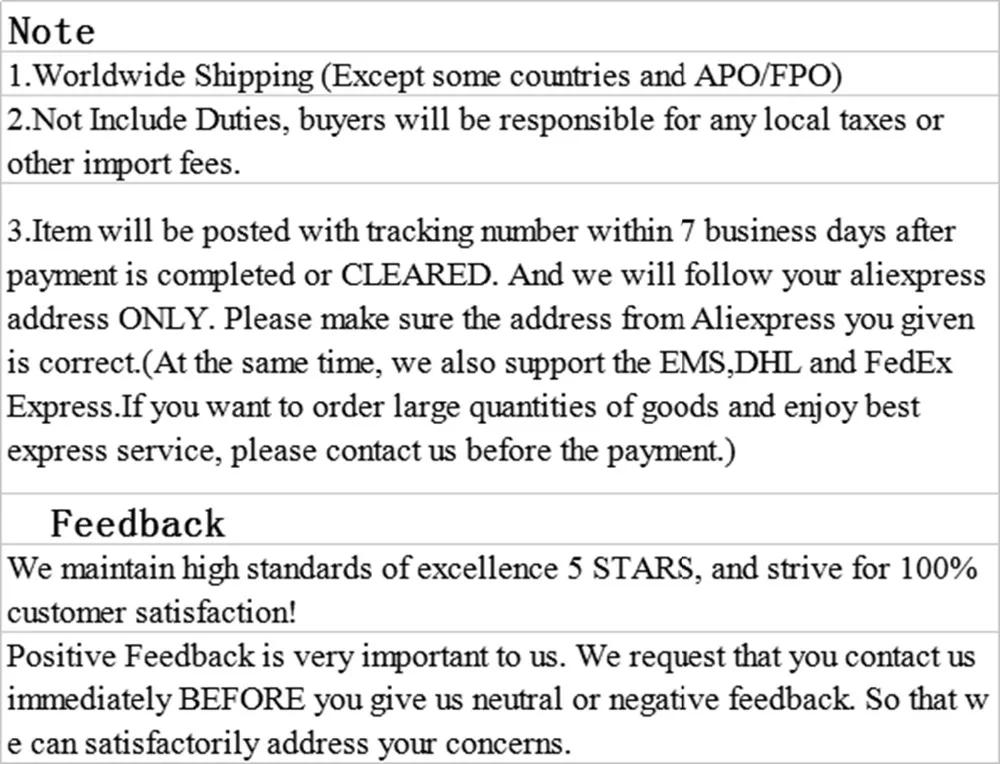 Note

1.Worldwide Shipping (Except some countries and APO/FPO)

2.Not Include Duties, buyers will be responsible for any local taxes or other import fees.

3.Item will be posted with tracking number within 7 business days after payment is completed or CLEARED. And we will follow your aliexpress address ONLY. Please make sure the address from Aliexpress you given is correct.(At the same time, we also support the EMS,DHL and FedEx Express.If you want to order large quantities of goods and enjoy best express service, please contact us before the payment.)

Feedback

We maintain high standards of excellence 5 STARS, and strive for 100% customer satisfaction!

Positive Feedback is very important to us. We request that you contact us immediately BEFORE you give us neutral or negative feedback. So that w e can satisfactorily address your concerns.